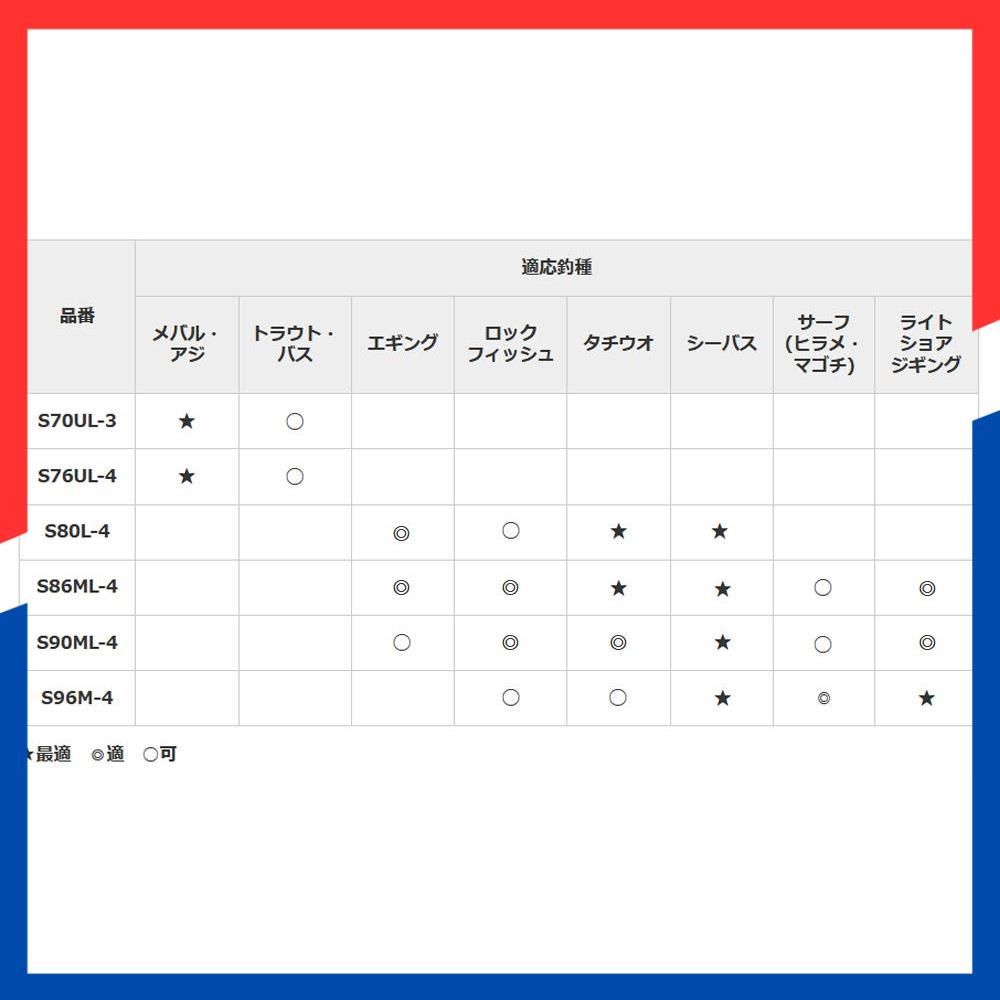 | 品番 | 適応釣種 | | | | | | | |
|---|---|---|---|---|---|---|---|---|
| | メバル・アジ | トラウト・バス | エギング | ロックフィッシュ | タチウオ | シーバス | サーフ(ヒラメ・マゴチ) | ライトショアジギング |
| S70UL-3 | ★ | ○ | | | | | | |
| S76UL-4 | ★ | ○ | | | | | | |
| S80L-4 | | | ◎ | ○ | ★ | ★ | | |
| S86ML-4 | | | ◎ | ◎ | ★ | ★ | ○ | ◎ |
| S90ML-4 | | | ○ | ◎ | ◎ | ★ | ○ | ◎ |
| S96M-4 | | | | ○ | ○ | ★ | ◎ | ★ |

★最適 ◎適 ○可